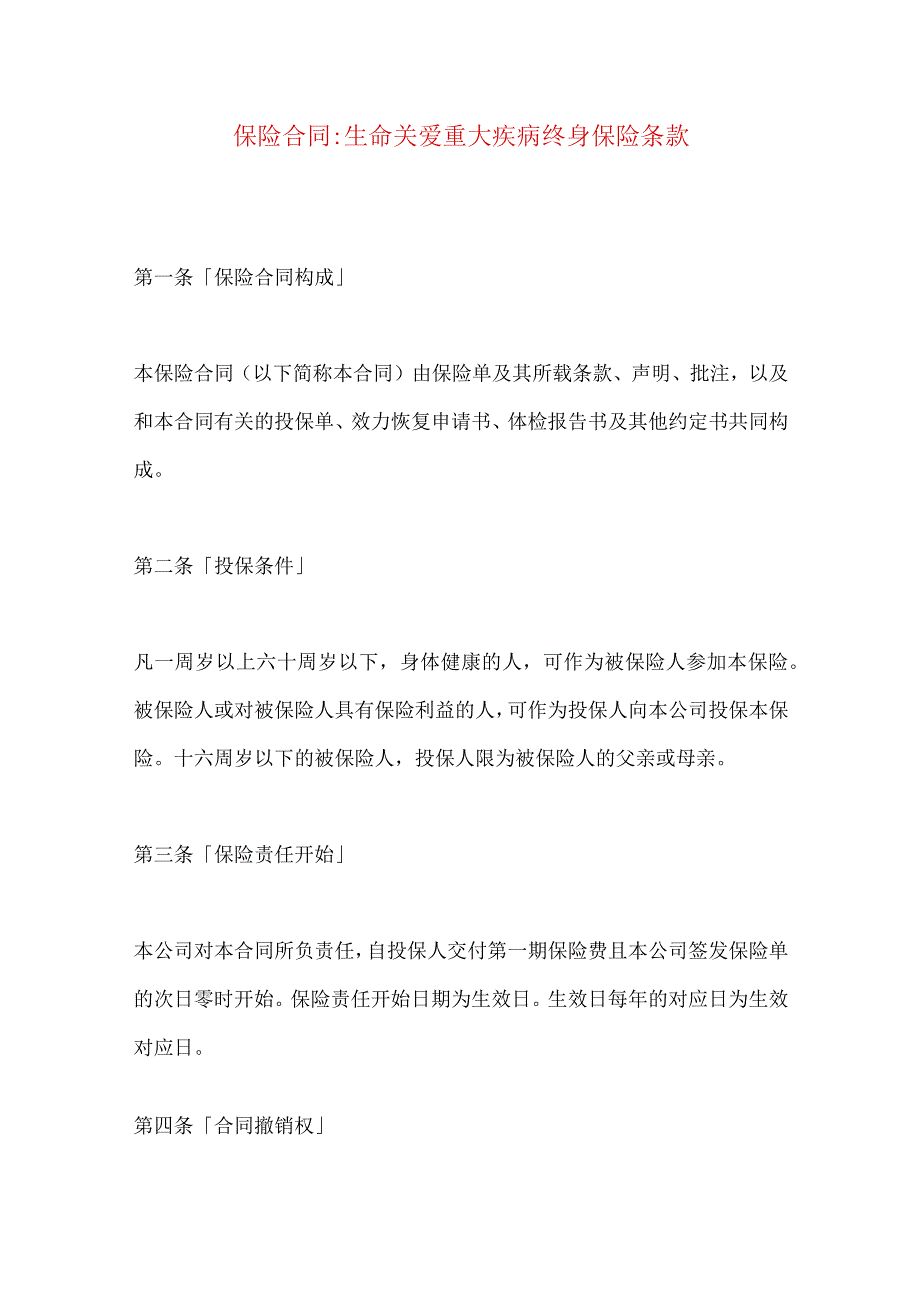 保险合同:生命关爱重大疾病终身保险条款

第一条「保险合同构成」

本保险合同（以下简称本合同）由保险单及其所载条款、声明、批注，以及和本合同有关的投保单、效力恢复申请书、体检报告书及其他约定书共同构成。

第二条「投保条件」

凡一周岁以上六十周岁以下，身体健康的人，可作为被保险人参加本保险。被保险人或对被保险人具有保险利益的人，可作为投保人向本公司投保本保险。十六周岁以下的被保险人，投保人限为被保险人的父亲或母亲。

第三条「保险责任开始」

本公司对本合同所负责任，自投保人交付第一期保险费且本公司签发保险单的次日零时开始。保险责任开始日期为生效日。生效日每年的对应日为生效对应日。

第四条「合同撤销权」